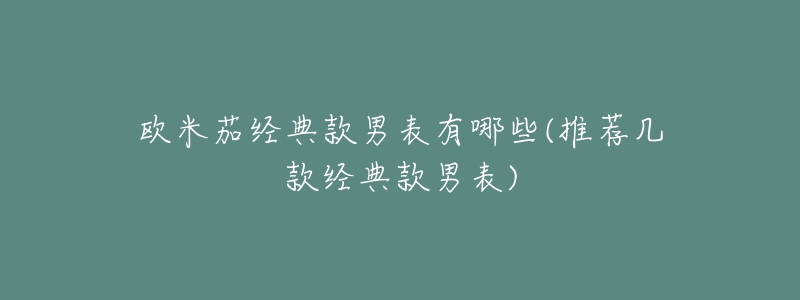 欧米茄经典款男表有哪些(推荐几款经典款男表)